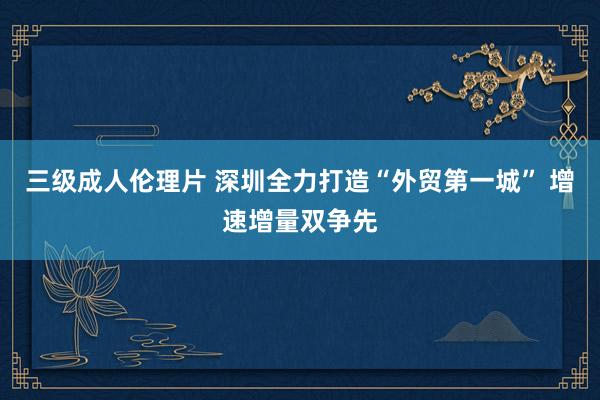 三级成人伦理片 深圳全力打造“外贸第一城” 增速增量双争先